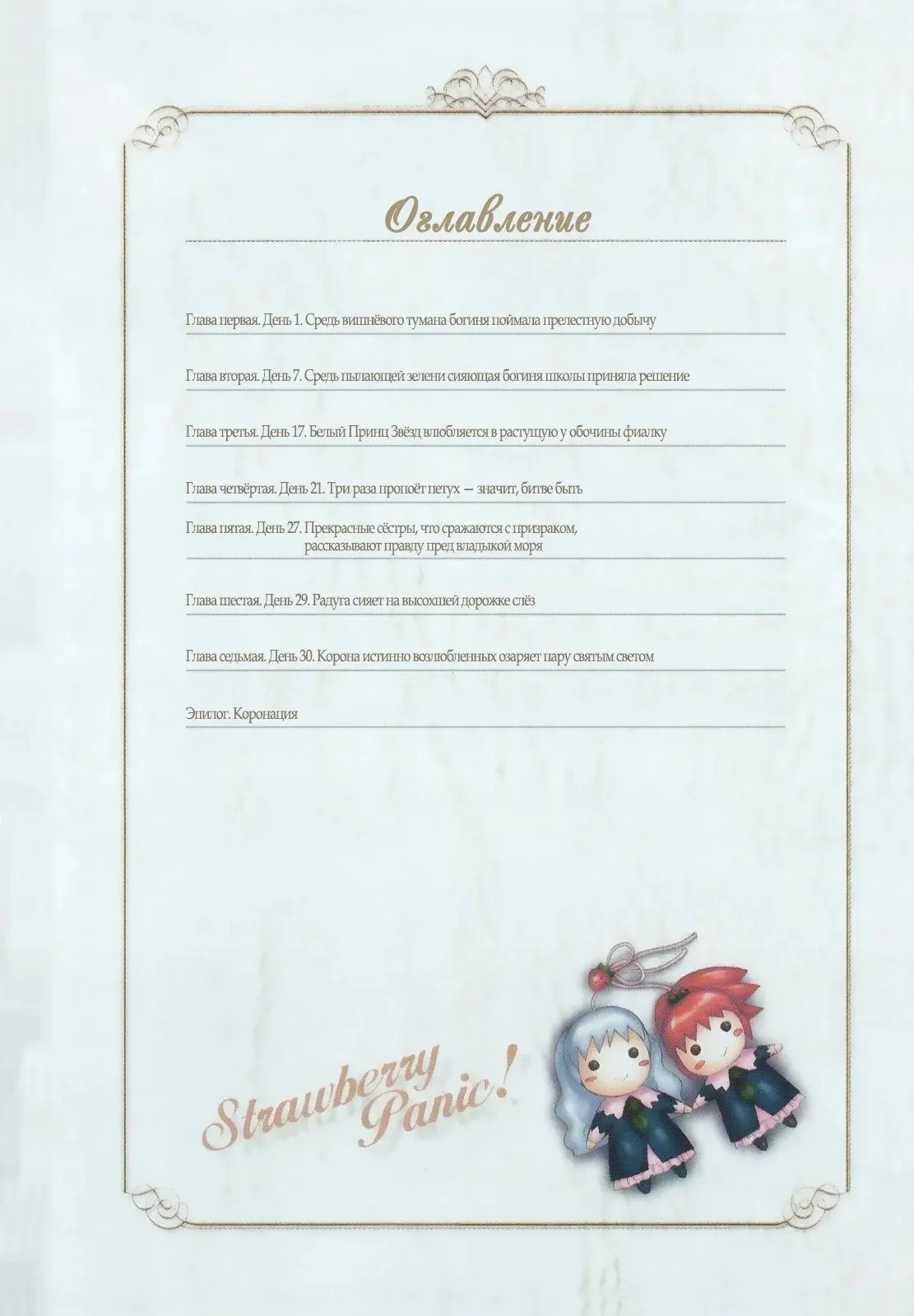 Оглавление

Глава первая. День 1. Средь вишнёвого тумана богиня поймала прелестную добычу

Глава вторая. День 7. Средь пылающей зелени сияющая богиня школы приняла решение

Глава третья. День 17. Белый Принц Звёзд влюбляется в растущую у обочины фиалку

Глава четвёртая. День 21. Три раза пропоёт петух — значит, битве быть

Глава пятая. День 27. Прекрасные сёстры, что сражаются с призраком, рассказывают правду пред владыкой моря

Глава шестая. День 29. Радуга сияет на высохшей дорожке слёз

Глава седьмая. День 30. Корона истинно возлюбленных озаряет пару святым светом

Эпилог. Коронация

Strawberry Panic!